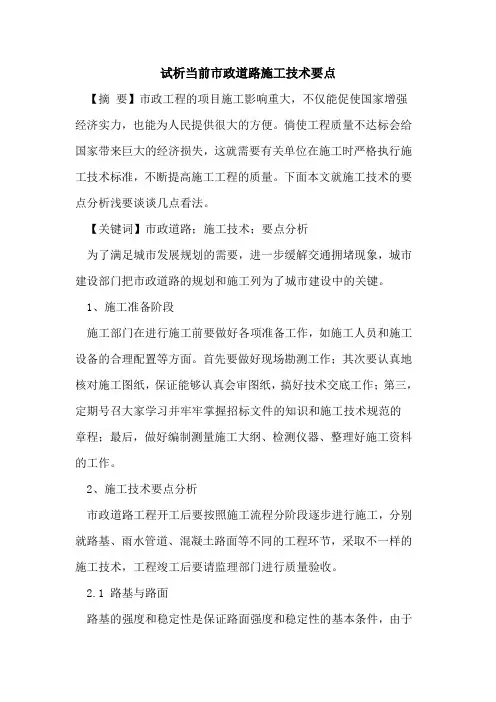 试析当前市政道路施工技术要点

【摘 要】市政工程的项目施工影响重大，不仅能促使国家增强经济实力，也能为人民提供很大的方便。倘使工程质量不达标会给国家带来巨大的经济损失，这就需要有关单位在施工时严格执行施工技术标准，不断提高施工工程的质量。下面本文就施工技术的要点分析浅要谈谈几点看法。

【关键词】市政道路；施工技术；要点分析

为了满足城市发展规划的需要，进一步缓解交通拥堵现象，城市建设部门把市政道路的规划和施工列为了城市建设中的关键。

1、施工准备阶段

施工部门在进行施工前要做好各项准备工作，如施工人员和施工设备的合理配置等方面。首先要做好现场勘测工作；其次要认真地核对施工图纸，保证能够认真会审图纸，搞好技术交底工作；第三，定期号召大家学习并牢牢掌握招标文件的知识和施工技术规范的章程；最后，做好编制测量施工大纲、检测仪器、整理好施工资料的工作。

2、施工技术要点分析

市政道路工程开工后要按照施工流程分阶段逐步进行施工，分别就路基、雨水管道、混凝土路面等不同的工程环节，采取不一样的施工技术，工程竣工后要请监理部门进行质量验收。

2.1 路基与路面

路基的强度和稳定性是保证路面强度和稳定性的基本条件，由于